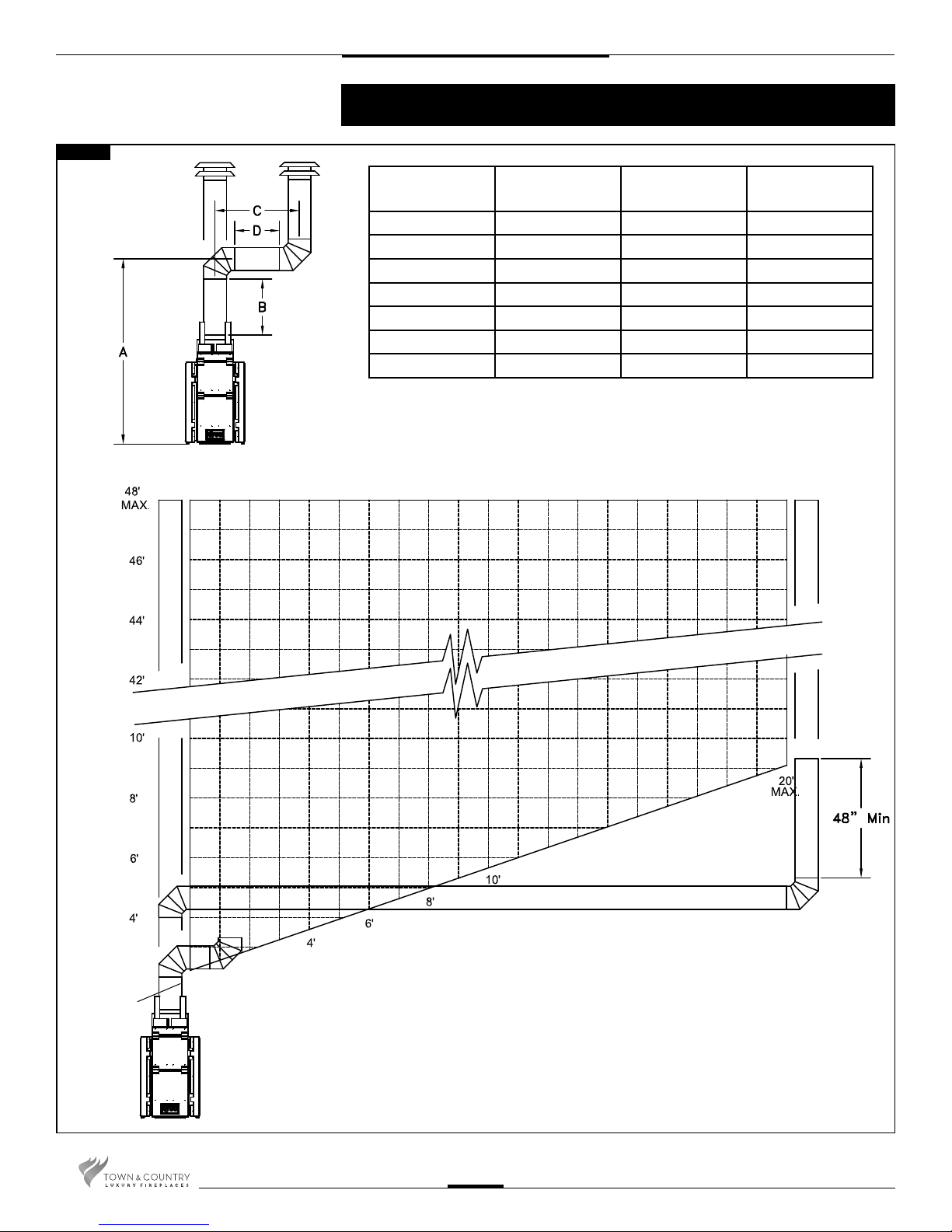 C

D

B

A

48'
MAX.

46'

44'

42'

10'

8'

6'

4'

20'
MAX.

48" Min

10'

8'

6'

4'

TOWN & COUNTRY
LUXURY FIREPLACES